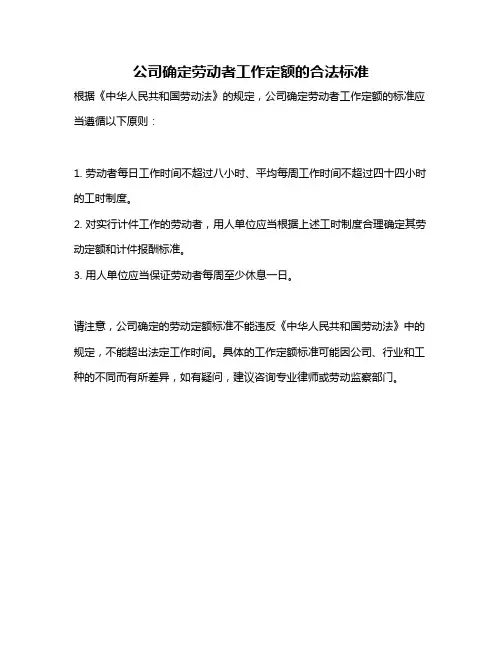 公司确定劳动者工作定额的合法标准

根据《中华人民共和国劳动法》的规定，公司确定劳动者工作定额的标准应当遵循以下原则：

1. 劳动者每日工作时间不超过八小时、平均每周工作时间不超过四十四小时的工时制度。
2. 对实行计件工作的劳动者，用人单位应当根据上述工时制度合理确定其劳动定额和计件报酬标准。
3. 用人单位应当保证劳动者每周至少休息一日。

请注意，公司确定的劳动定额标准不能违反《中华人民共和国劳动法》中的规定，不能超出法定工作时间。具体的工作定额标准可能因公司、行业和工种的不同而有所差异，如有疑问，建议咨询专业律师或劳动监察部门。